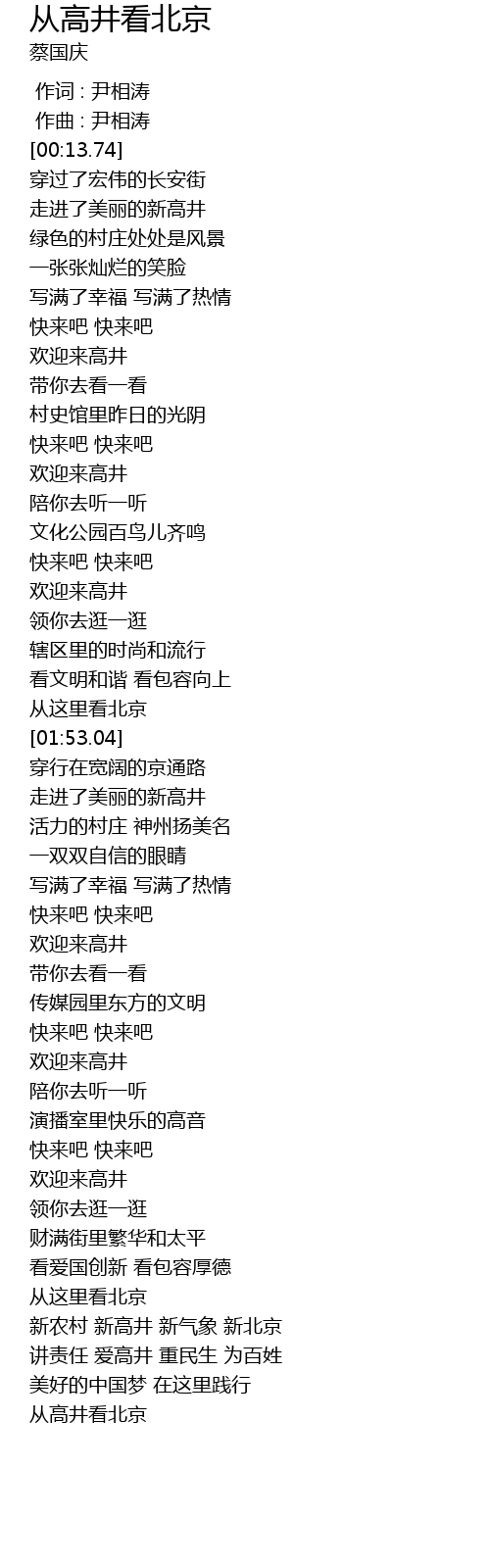 从高井看北京
蔡国庆

作词 : 尹相涛
作曲 : 尹相涛
[00:13.74]
穿过了宏伟的长安街
走进了美丽的新高井
绿色的村庄处处是风景
一张张灿烂的笑脸
写满了幸福 写满了热情
快来吧 快来吧
欢迎来高井
带你去看一看
村史馆里昨日的光阴
快来吧 快来吧
欢迎来高井
陪你去听一听
文化公园百鸟儿齐鸣
快来吧 快来吧
欢迎来高井
领你去逛一逛
辖区里的时尚和流行
看文明和谐 看包容向上
从这里看北京
[01:53.04]
穿行在宽阔的京通路
走进了美丽的新高井
活力的村庄 神州扬美名
一双双自信的眼睛
写满了幸福 写满了热情
快来吧 快来吧
欢迎来高井
带你去看一看
传媒园里东方的文明
快来吧 快来吧
欢迎来高井
陪你去听一听
演播室里快乐的高音
快来吧 快来吧
欢迎来高井
领你去逛一逛
财满街里繁华和太平
看爱国创新 看包容厚德
从这里看北京
新农村 新高井 新气象 新北京
讲责任 爱高井 重民生 为百姓
美好的中国梦 在这里践行
从高井看北京